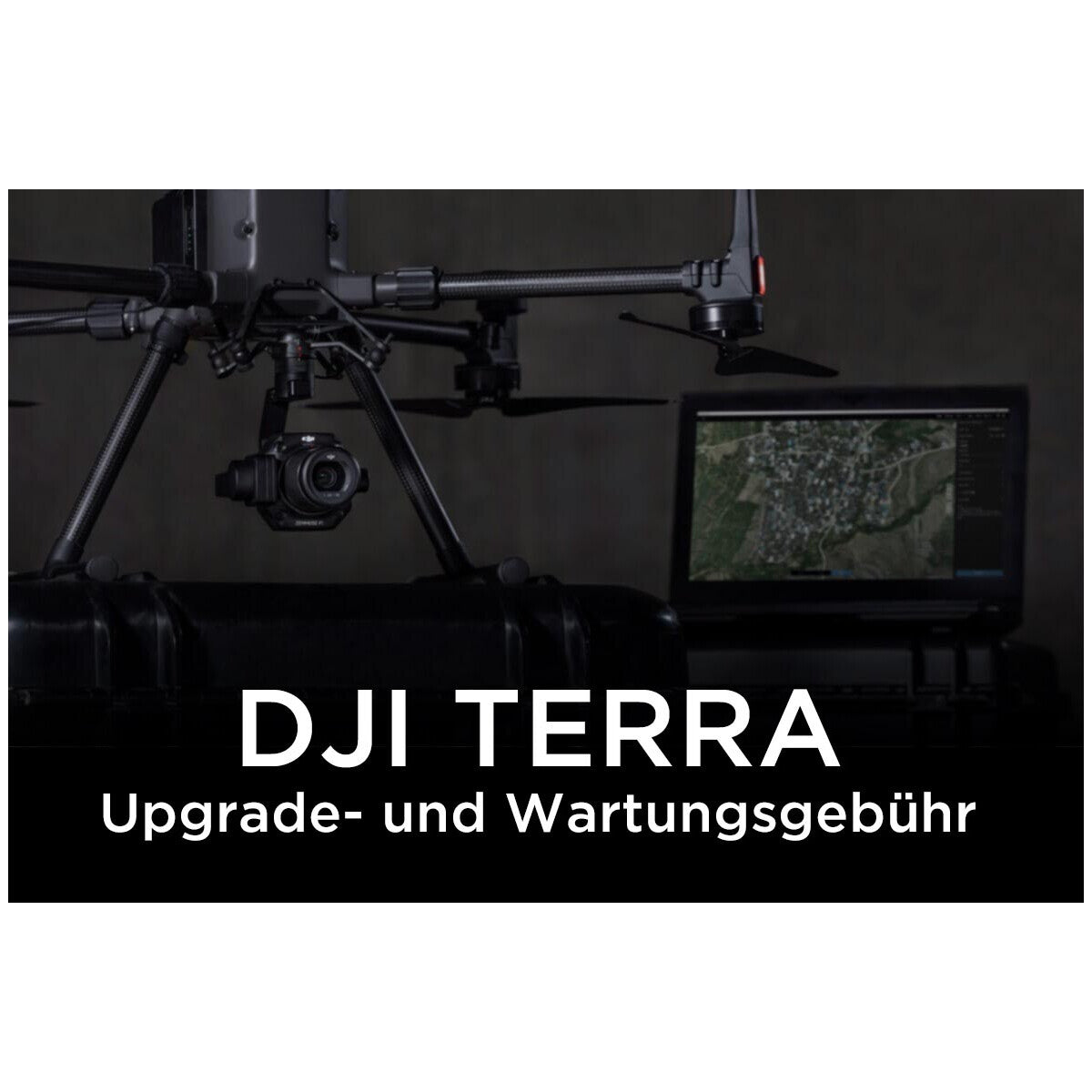 DJI TERRA
Upgrade- und Wartungsgebühr